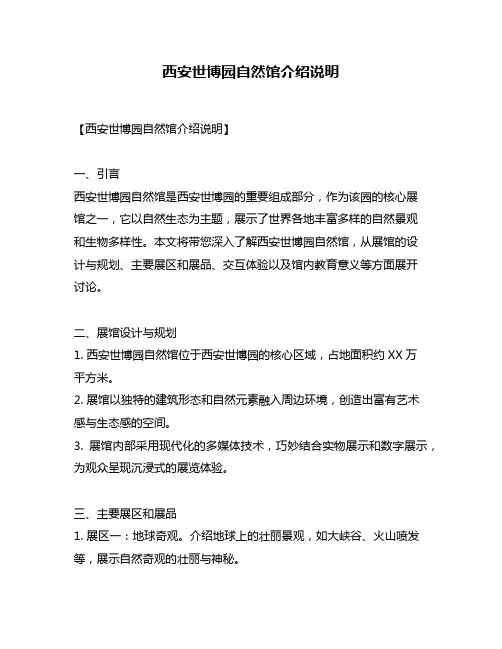 西安世博园自然馆介绍说明

【西安世博园自然馆介绍说明】

一、引言
西安世博园自然馆是西安世博园的重要组成部分，作为该园的核心展馆之一，它以自然生态为主题，展示了世界各地丰富多样的自然景观和生物多样性。本文将带您深入了解西安世博园自然馆，从展馆的设计与规划、主要展区和展品、交互体验以及馆内教育意义等方面展开讨论。

二、展馆设计与规划
1. 西安世博园自然馆位于西安世博园的核心区域，占地面积约 XX 万平方米。
2. 展馆以独特的建筑形态和自然元素融入周边环境，创造出富有艺术感与生态感的空间。
3. 展馆内部采用现代化的多媒体技术，巧妙结合实物展示和数字展示，为观众呈现沉浸式的展览体验。

三、主要展区和展品
1. 展区一：地球奇观。介绍地球上的壮丽景观，如大峡谷、火山喷发等，展示自然奇观的壮丽与神秘。